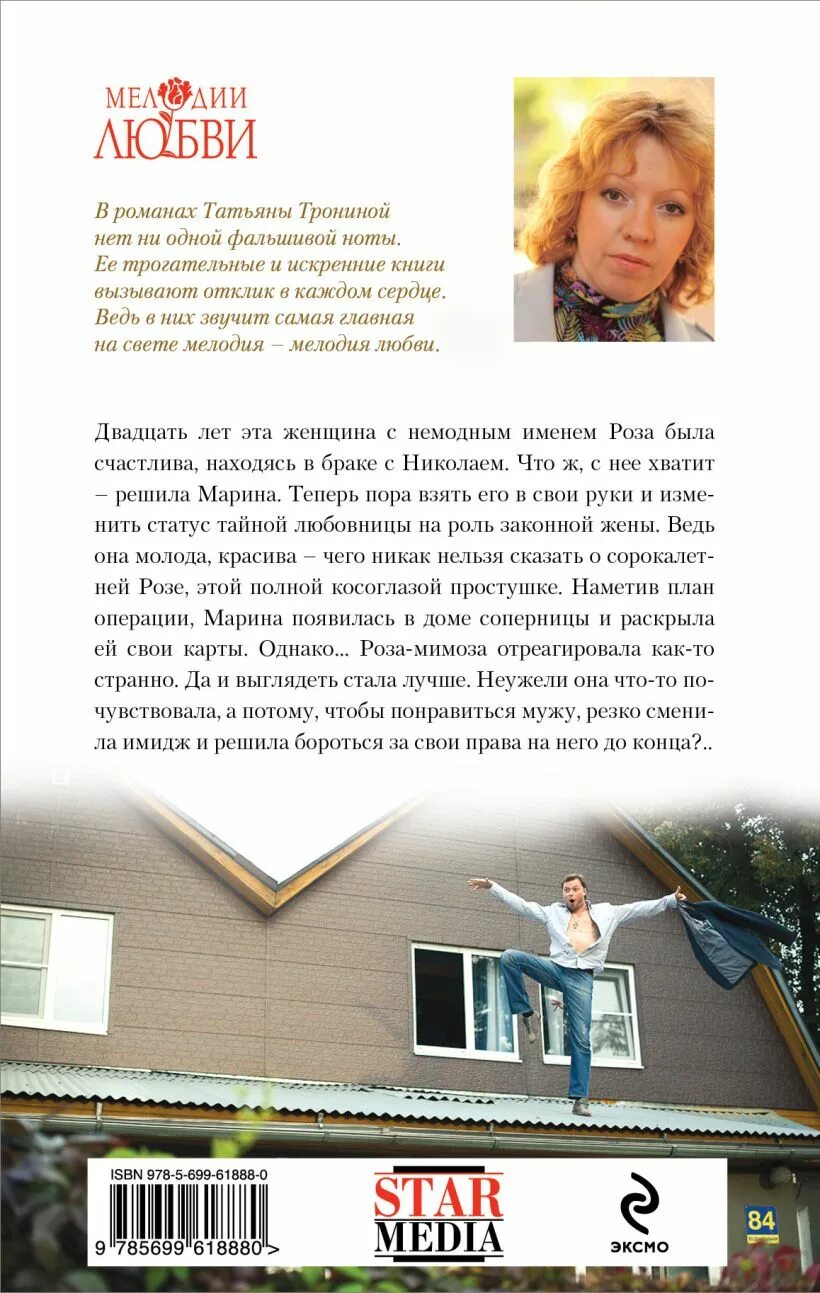 МЕЛОДИИ ЛЮБВИ

В романах Татьяны Трониной нет ни одной фальшивой ноты. Ее трогательные и искренние книги вызывают отклик в каждом сердце. Ведь в них звучит самая главная на свете мелодия – мелодия любви.

Двадцать лет эта женщина с немодным именем Роза была счастлива, находясь в браке с Николаем. Что ж, с нее хватит – решила Марина. Теперь пора взять его в свои руки и изменить статус тайной любовницы на роль законной жены. Ведь она молода, красива – чего никак нельзя сказать о сорокалетней Розе, этой полной косоглазой простушке. Наметив план операции, Марина появилась в доме соперницы и раскрыла ей свои карты. Однако... Роза-мимоза отреагировала как-то странно. Да и выглядеть стала лучше. Неужели она что-то почувствовала, а потому, чтобы понравиться мужу, резко сменила имидж и решила бороться за свои права на него до конца?..

ISBN 978-5-699-61888-0

9 785699 618880 >

STAR MEDIA

ЭКСМО

84